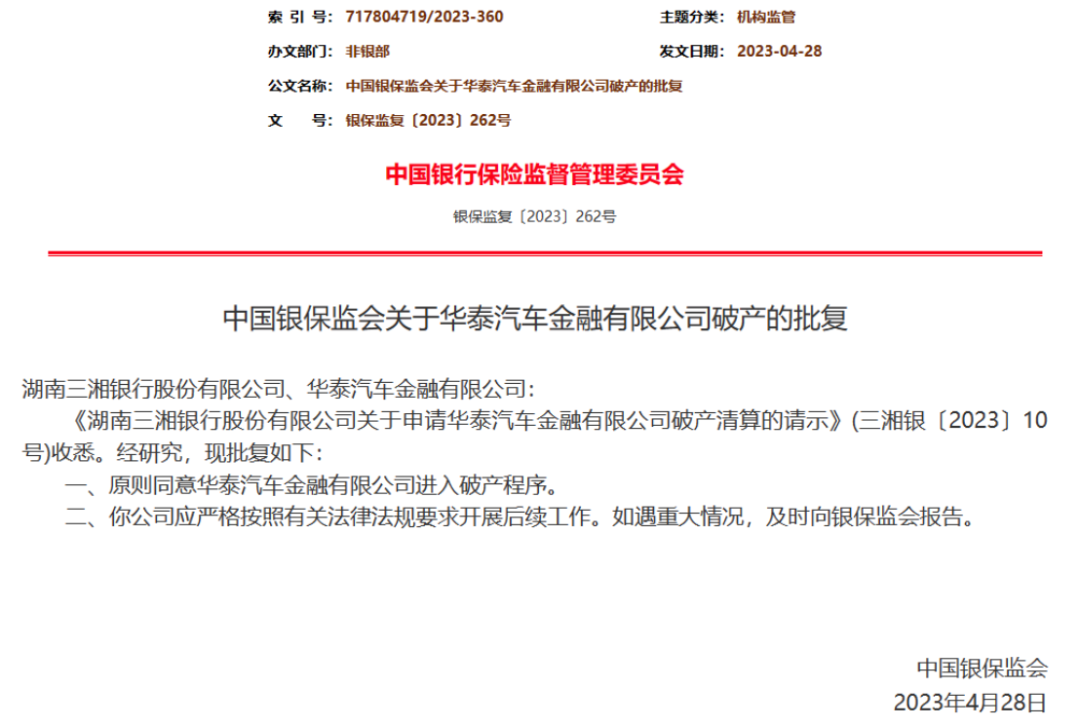 索 引 号: 717804719/2023-360

主题分类: 机构监管

办文部门: 非银部

发文日期: 2023-04-28

公文名称: 中国银保监会关于华泰汽车金融有限公司破产的批复

文　　号: 银保监复〔2023〕262号

中国银行保险监督管理委员会

银保监复〔2023〕262号

中国银保监会关于华泰汽车金融有限公司破产的批复

湖南三湘银行股份有限公司、华泰汽车金融有限公司:

《湖南三湘银行股份有限公司关于申请华泰汽车金融有限公司破产清算的请示》(三湘银〔2023〕10号)收悉。经研究，现批复如下:

一、原则同意华泰汽车金融有限公司进入破产程序。

二、你公司应严格按照有关法律法规要求开展后续工作。如遇重大情况，及时向银保监会报告。

中国银保监会

2023年4月28日